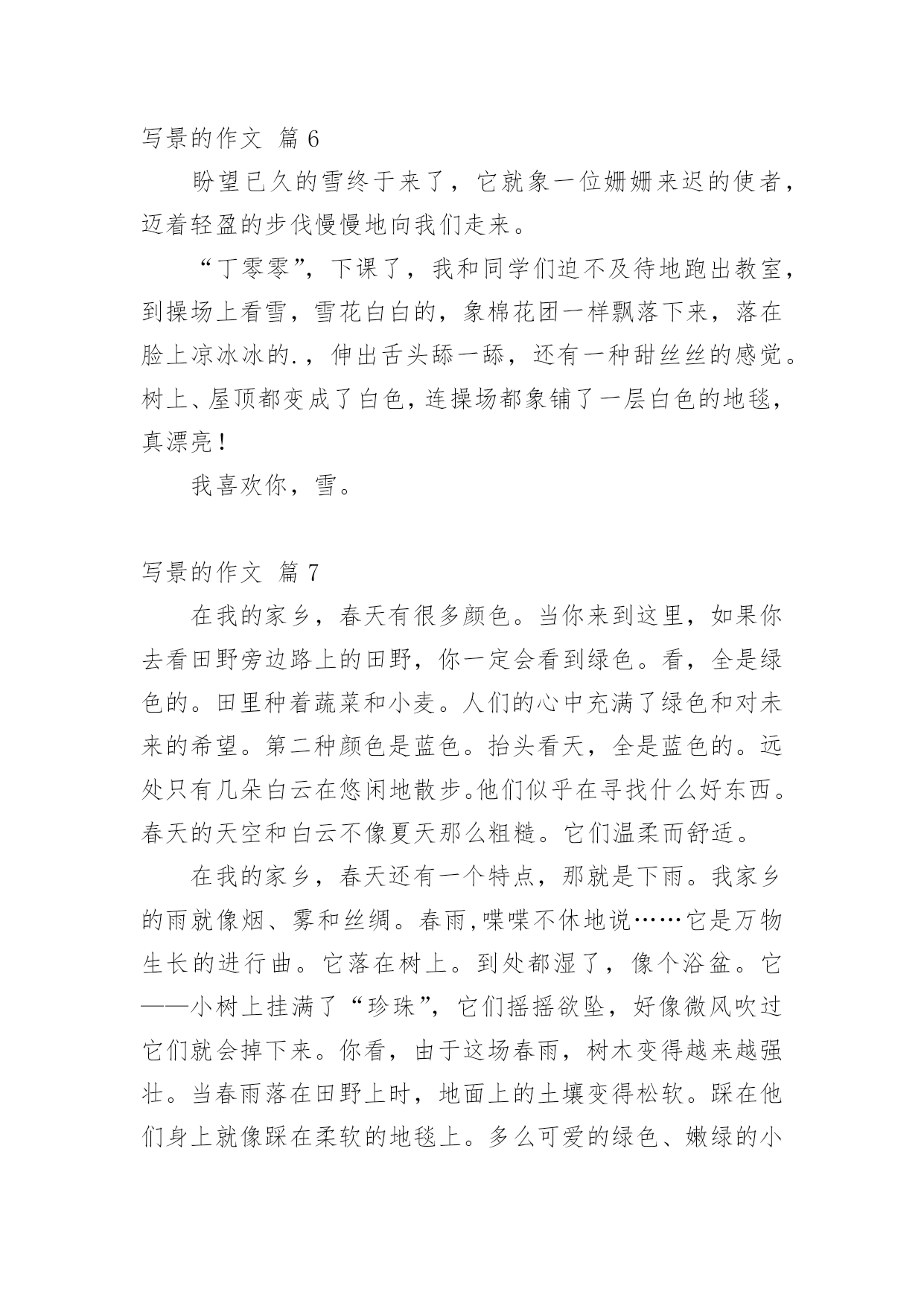 写景的作文 篇 6

盼望已久的雪终于来了，它就象一位姗姗来迟的使者，迈着轻盈的步伐慢慢地向我们走来。

“丁零零”，下课了，我和同学们迫不及待地跑出教室，到操场上看雪，雪花白白的，象棉花团一样飘落下来，落在脸上凉冰冰的.，伸出舌头舔一舔，还有一种甜丝丝的感觉。树上、屋顶都变成了白色，连操场都象铺了一层白色的地毯，真漂亮！

我喜欢你，雪。

写景的作文 篇 7

在我的家乡，春天有很多颜色。当你来到这里，如果你去看田野旁边路上的田野，你一定会看到绿色。看，全是绿色的。田里种着蔬菜和小麦。人们的心中充满了绿色和对未来的希望。第二种颜色是蓝色。抬头看天，全是蓝色的。远处只有几朵白云在悠闲地散步。他们似乎在寻找什么好东西。春天的天空和白云不像夏天那么粗糙。它们温柔而舒适。

在我的家乡，春天还有一个特点，那就是下雨。我家乡的雨就像烟、雾和丝绸。春雨,喋喋不休地说……它是万物生长的进行曲。它落在树上。到处都湿了，像个浴盆。它——小树上挂满了“珍珠”，它们摇摇欲坠，好像微风吹过它们就会掉下来。你看，由于这场春雨，树木变得越来越强壮。当春雨落在田野上时，地面上的土壤变得松软。踩在他们身上就像踩在柔软的地毯上。多么可爱的绿色、嫩绿的小